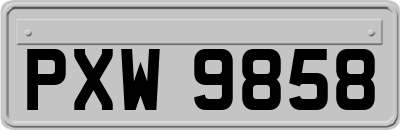 PXW 9858